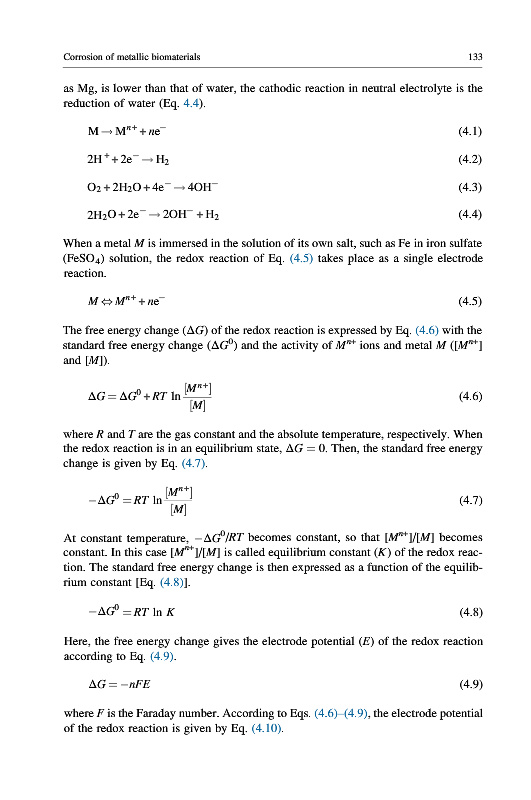 Corrosion of metallic biomaterials

133

as Mg, is lower than that of water, the cathodic reaction in neutral electrolyte is the reduction of water (Eq. 4.4).

$M \rightarrow M^{n+} + ne^-$ (4.1)

$2H^+ + 2e^- \rightarrow H_2$ (4.2)

$O_2 + 2H_2O + 4e^- \rightarrow 4OH^-$ (4.3)

$2H_2O + 2e^- \rightarrow 2OH^- + H_2$ (4.4)

When a metal $M$ is immersed in the solution of its own salt, such as Fe in iron sulfate ($FeSO_4$) solution, the redox reaction of Eq. (4.5) takes place as a single electrode reaction.

$M \Leftrightarrow M^{n+} + ne^-$ (4.5)

The free energy change ($\Delta G$) of the redox reaction is expressed by Eq. (4.6) with the standard free energy change ($\Delta G^0$) and the activity of $M^{n+}$ ions and metal $M$ ($[M^{n+}]$ and $[M]$).

$\Delta G = \Delta G^0 + RT \ln \frac{[M^{n+}]}{[M]}$ (4.6)

where $R$ and $T$ are the gas constant and the absolute temperature, respectively. When the redox reaction is in an equilibrium state, $\Delta G = 0$. Then, the standard free energy change is given by Eq. (4.7).

$-\Delta G^0 = RT \ln \frac{[M^{n+}]}{[M]}$ (4.7)

At constant temperature, $-\Delta G^0/RT$ becomes constant, so that $[M^{n+}]/[M]$ becomes constant. In this case $[M^{n+}]/[M]$ is called equilibrium constant ($K$) of the redox reaction. The standard free energy change is then expressed as a function of the equilibrium constant [Eq. (4.8)].

$-\Delta G^0 = RT \ln K$ (4.8)

Here, the free energy change gives the electrode potential ($E$) of the redox reaction according to Eq. (4.9).

$\Delta G = -nFE$ (4.9)

where $F$ is the Faraday number. According to Eqs. (4.6)–(4.9), the electrode potential of the redox reaction is given by Eq. (4.10).